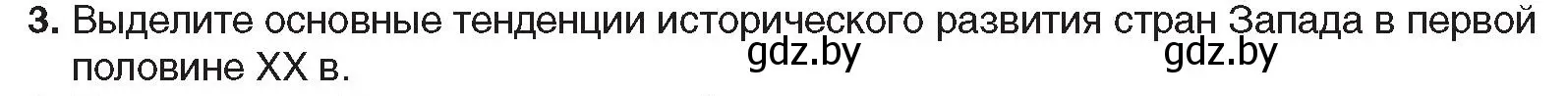 3. Выделите основные тенденции исторического развития стран Запада в первой половине XX в.

gdz.by gdz.by